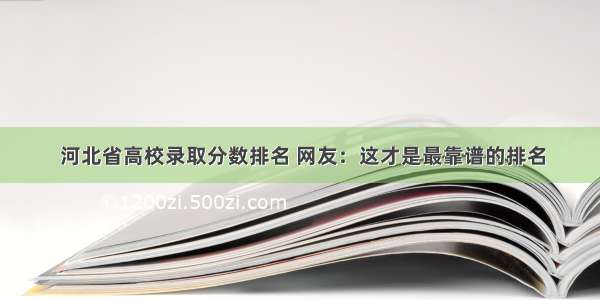 河北省高校录取分数排名 网友：这才是最靠谱的排名

© 1200zi.500zi.com